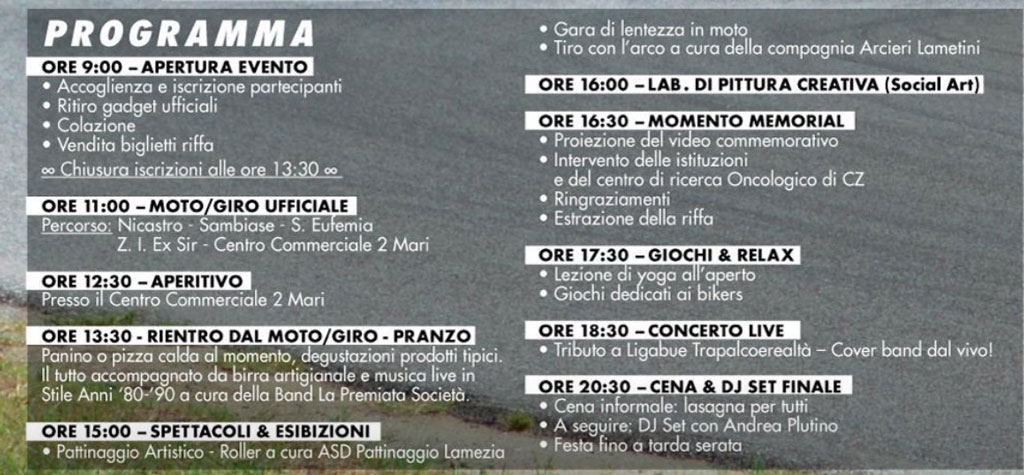 PROGRAMMA

ORE 9:00 – APERTURA EVENTO
• Accoglienza e iscrizione partecipanti
• Ritiro gadget ufficiali
• Colazione
• Vendita biglietti riffa
∞ Chiusura iscrizioni alle ore 13:30 ∞

ORE 11:00 – MOTO/GIRO UFFICIALE
Percorso: Nicastro - Sambiase - S. Eufemia Z. I. Ex Sir - Centro Commerciale 2 Mari

ORE 12:30 – APERITIVO
Presso il Centro Commerciale 2 Mari

ORE 13:30 - RIENTRO DAL MOTO/GIRO - PRANZO
Panino o pizza calda al momento, degustazioni prodotti tipici. Il tutto accompagnato da birra artigianale e musica live in Stile Anni '80-'90 a cura della Band La Premiata Società.

ORE 15:00 – SPETTACOLI & ESIBIZIONI
• Pattinaggio Artistico - Roller a cura ASD Pattinaggio Lamezia
• Gara di lentezza in moto
• Tiro con l'arco a cura della compagnia Arcieri Lametini

ORE 16:00 – LAB. DI PITTURA CREATIVA (Social Art)

ORE 16:30 – MOMENTO MEMORIAL
• Proiezione del video commemorativo
• Intervento delle istituzioni e del centro di ricerca Oncologico di CZ
• Ringraziamenti
• Estrazione della riffa

ORE 17:30 – GIOCHI & RELAX
• Lezione di yoga all'aperto
• Giochi dedicati ai bikers

ORE 18:30 – CONCERTO LIVE
• Tributo a Ligabue Trapalcoerealtà – Cover band dal vivo!

ORE 20:30 – CENA & DJ SET FINALE
• Cena informale: lasagna per tutti
• A seguire: DJ Set con Andrea Plutino
• Festa fino a tarda serata